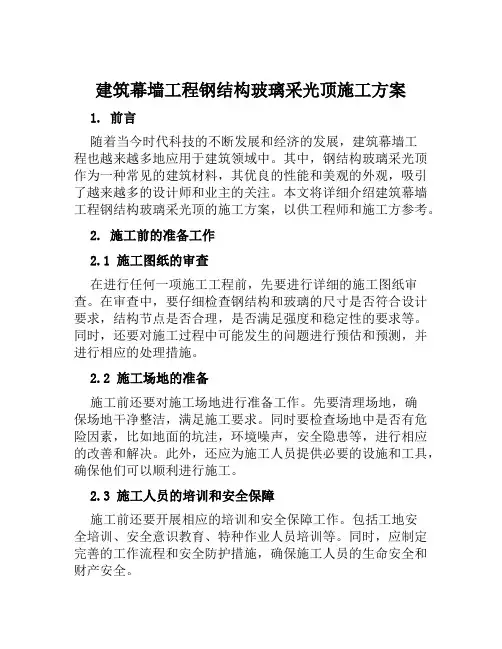 建筑幕墙工程钢结构玻璃采光顶施工方案

1. 前言

随着当今时代科技的不断发展和经济的发展，建筑幕墙工程也越来越多地应用于建筑领域中。其中，钢结构玻璃采光顶作为一种常见的建筑材料，其优良的性能和美观的外观，吸引了越来越多的设计师和业主的关注。本文将详细介绍建筑幕墙工程钢结构玻璃采光顶的施工方案，以供工程师和施工方参考。

2. 施工前的准备工作

2.1 施工图纸的审查

在进行任何一项施工工程前，先要进行详细的施工图纸审查。在审查中，要仔细检查钢结构和玻璃的尺寸是否符合设计要求，结构节点是否合理，是否满足强度和稳定性的要求等。同时，还要对施工过程中可能发生的问题进行预估和预测，并进行相应的处理措施。

2.2 施工场地的准备

施工前还要对施工场地进行准备工作。先要清理场地，确保场地干净整洁，满足施工要求。同时要检查场地中是否有危险因素，比如地面的坑洼，环境噪声，安全隐患等，进行相应的改善和解决。此外，还应为施工人员提供必要的设施和工具，确保他们可以顺利进行施工。

2.3 施工人员的培训和安全保障

施工前还要开展相应的培训和安全保障工作。包括工地安全培训、安全意识教育、特种作业人员培训等。同时，应制定完善的工作流程和安全防护措施，确保施工人员的生命安全和财产安全。